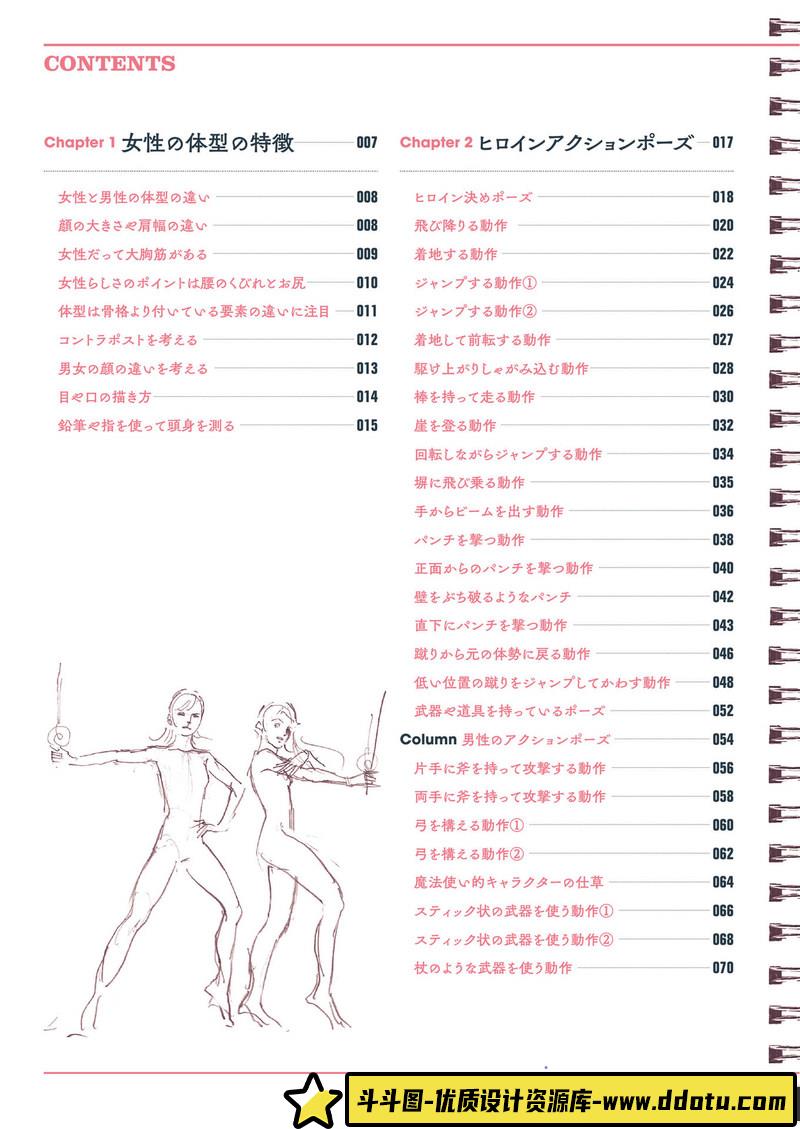 CONTENTS

Chapter 1 女性の体型の特徴 007

女性と男性の体型の違い 008
顔の大きさや肩幅の違い 008
女性だって大胸筋がある 009
女性らしさのポイントは腰のくびれとお尻 010
体型は骨格より付いている要素の違いに注目 011
コントラポストを考える 012
男女の顔の違いを考える 013
目や口の描き方 014
鉛筆や指を使って頭身を測る 015

Chapter 2 ヒロインアクションポーズ 017

ヒロイン決めポーズ 018
飛び降りる動作 020
着地する動作 022
ジャンプする動作① 024
ジャンプする動作② 026
着地して前転する動作 027
駆け上がりしゃがみ込む動作 028
棒を持って走る動作 030
崖を登る動作 032
回転しながらジャンプする動作 034
塀に飛び乗る動作 035
手からビームを出す動作 036
パンチを撃つ動作 038
正面からのパンチを撃つ動作 040
壁をぶち破るようなパンチ 042
直下にパンチを撃つ動作 043
蹴りから元の体勢に戻る動作 046
低い位置の蹴りをジャンプしてかわす動作 048
武器や道具を持っているポーズ 052
Column 男性のアクションポーズ 054
片手に斧を持って攻撃する動作 056
両手に斧を持って攻撃する動作 058
弓を構える動作① 060
弓を構える動作② 062
魔法使い的キャラクターの仕草 064
スティック状の武器を使う動作① 066
スティック状の武器を使う動作② 068
杖のような武器を使う動作 070

斗斗图-优质设计资源库-www.ddotu.com